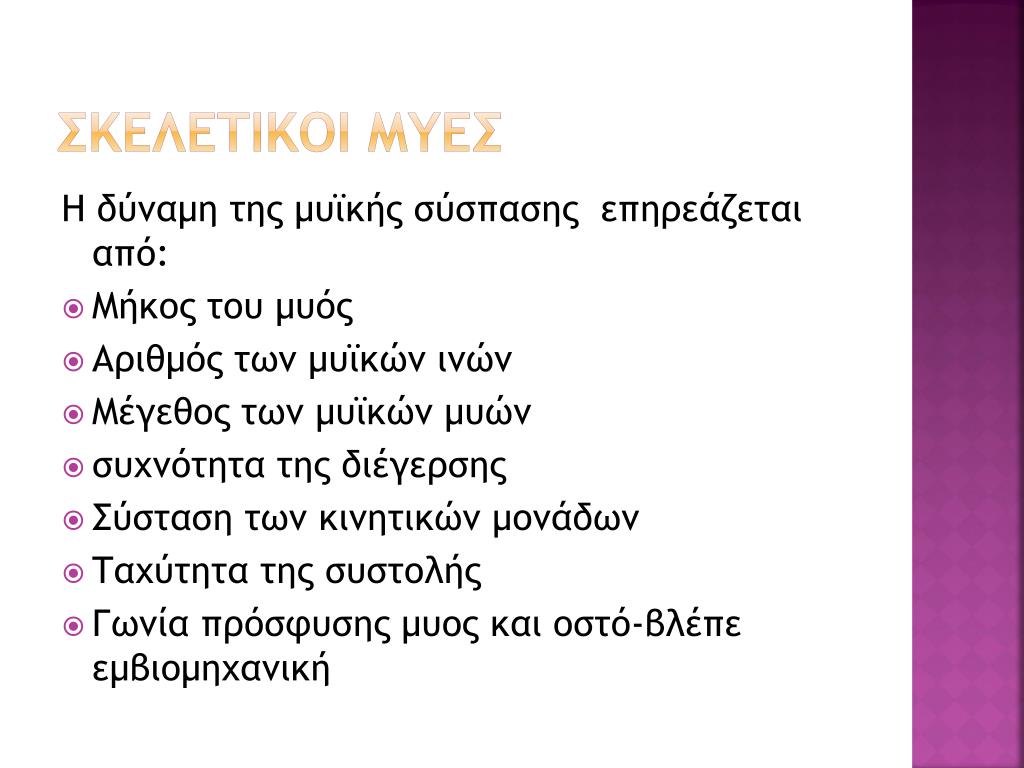 ΣΚΕΛΕΤΙΚΟΙ ΜΥΕΣ

Η δύναμη της μυϊκής σύσπασης επηρεάζεται από:

Μήκος του μυός

Αριθμός των μυϊκών ινών

Μέγεθος των μυϊκών μυών

συχνότητα της διέγερσης

Σύσταση των κινητικών μονάδων

Ταχύτητα της συστολής

Γωνία πρόσφυσης μυος και οστό-βλέπε εμβιομηχανική